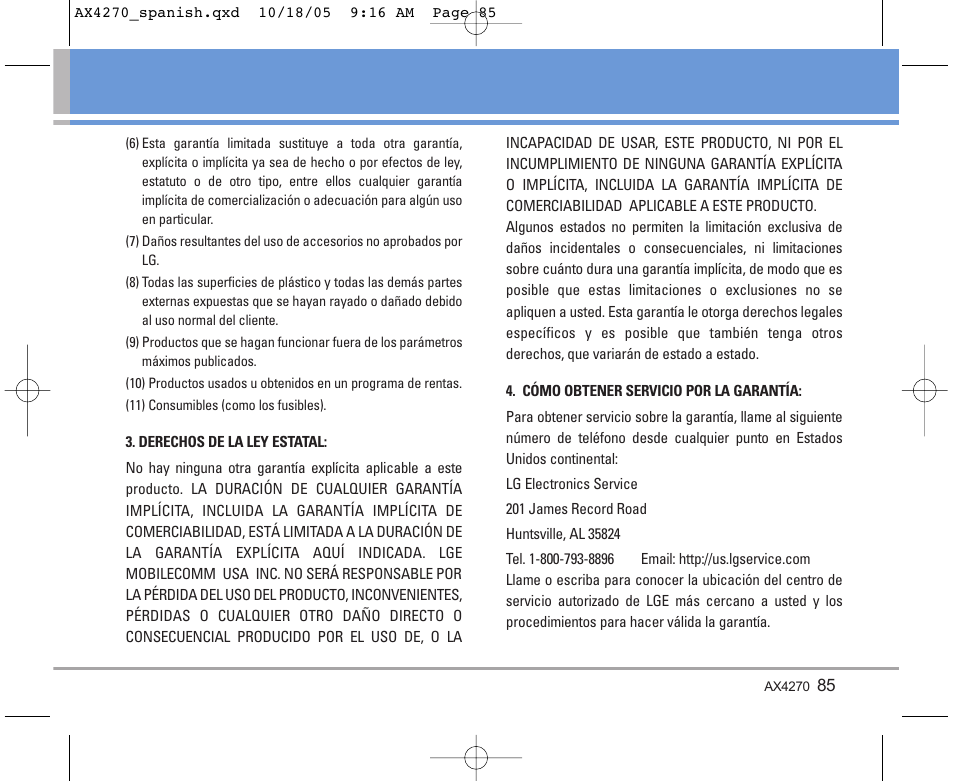 AX4270_spanish.qxd 10/18/05 9:16 AM Page 85

(6) Esta garantía limitada sustituye a toda otra garantía, explícita o implícita ya sea de hecho o por efectos de ley, estatuto o de otro tipo, entre ellos cualquier garantía implícita de comercialización o adecuación para algún uso en particular.

(7) Daños resultantes del uso de accesorios no aprobados por LG.

(8) Todas las superficies de plástico y todas las demás partes externas expuestas que se hayan rayado o dañado debido al uso normal del cliente.

(9) Productos que se hagan funcionar fuera de los parámetros máximos publicados.

(10) Productos usados u obtenidos en un programa de rentas.

(11) Consumibles (como los fusibles).

3. DERECHOS DE LA LEY ESTATAL:

No hay ninguna otra garantía explícita aplicable a este producto. LA DURACIÓN DE CUALQUIER GARANTÍA IMPLÍCITA, INCLUIDA LA GARANTÍA IMPLÍCITA DE COMERCIABILIDAD, ESTÁ LIMITADA A LA DURACIÓN DE LA GARANTÍA EXPLÍCITA AQUÍ INDICADA. LGE MOBILECOMM USA INC. NO SERÁ RESPONSABLE POR LA PÉRDIDA DEL USO DEL PRODUCTO, INCONVENIENTES, PÉRDIDAS O CUALQUIER OTRO DAÑO DIRECTO O CONSECUENCIAL PRODUCIDO POR EL USO DE, O LA INCAPACIDAD DE USAR, ESTE PRODUCTO, NI POR EL INCUMPLIMIENTO DE NINGUNA GARANTÍA EXPLÍCITA O IMPLÍCITA, INCLUIDA LA GARANTÍA IMPLÍCITA DE COMERCIABILIDAD APLICABLE A ESTE PRODUCTO.

Algunos estados no permiten la limitación exclusiva de daños incidentales o consecuenciales, ni limitaciones sobre cuánto dura una garantía implícita, de modo que es posible que estas limitaciones o exclusiones no se apliquen a usted. Esta garantía le otorga derechos legales específicos y es posible que también tenga otros derechos, que variarán de estado a estado.

4. CÓMO OBTENER SERVICIO POR LA GARANTÍA:

Para obtener servicio sobre la garantía, llame al siguiente número de teléfono desde cualquier punto en Estados Unidos continental:

LG Electronics Service

201 James Record Road

Huntsville, AL 35824

Tel. 1-800-793-8896 Email: http://us.lgservice.com

Llame o escriba para conocer la ubicación del centro de servicio autorizado de LGE más cercano a usted y los procedimientos para hacer válida la garantía.

AX4270 85